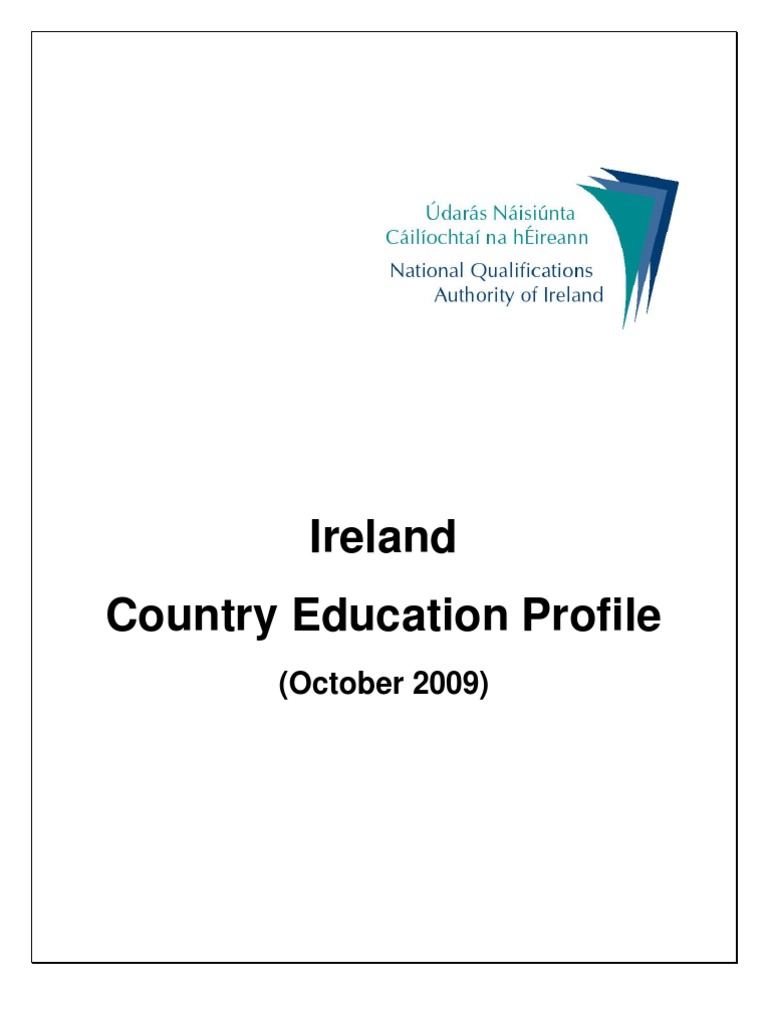 Údarás Náisiúnta Cáilíochtaí na hÉireann
National Qualifications Authority of Ireland

Ireland

Country Education Profile

(October 2009)